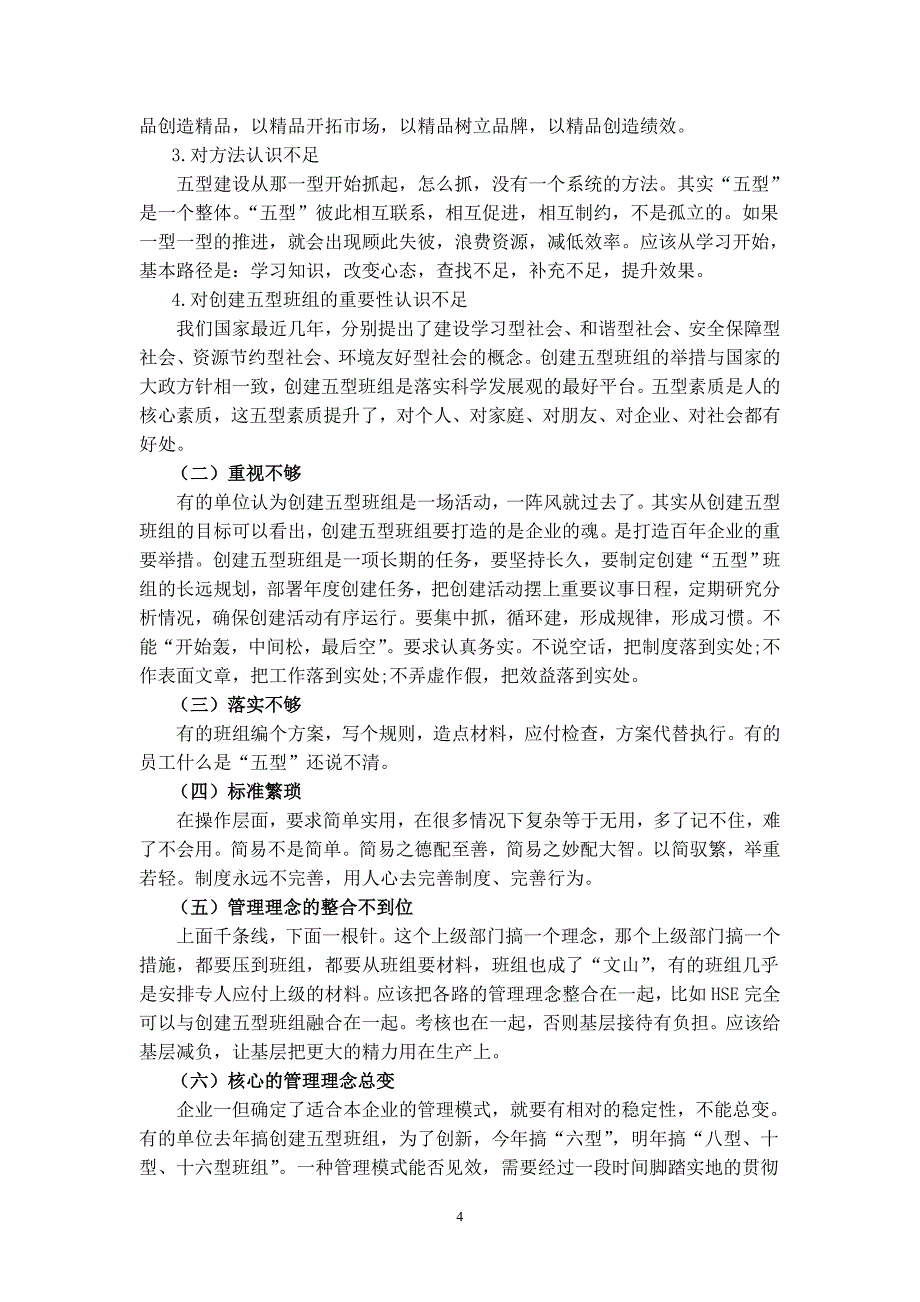 品创造精品，以精品开拓市场，以精品树立品牌，以精品创造绩效。

3.对方法认识不足

五型建设从那一型开始抓起，怎么抓，没有一个系统的方法。其实“五型”是一个整体。“五型”彼此相互联系，相互促进，相互制约，不是孤立的。如果一型一型的推进，就会出现顾此失彼，浪费资源，减低效率。应该从学习开始，基本路径是：学习知识，改变心态，查找不足，补充不足，提升效果。

4.对创建五型班组的重要性认识不足

我们国家最近几年，分别提出了建设学习型社会、和谐型社会、安全保障型社会、资源节约型社会、环境友好型社会的概念。创建五型班组的举措与国家的大政方针相一致，创建五型班组是落实科学发展观的最好平台。五型素质是人的核心素质，这五型素质提升了，对个人、对家庭、对朋友、对企业、对社会都有好处。

（二）重视不够

有的单位认为创建五型班组是一场活动，一阵风就过去了。其实从创建五型班组的目标可以看出，创建五型班组要打造的是企业的魂。是打造百年企业的重要举措。创建五型班组是一项长期的任务，要坚持长久，要制定创建“五型”班组的长远规划，部署年度创建任务，把创建活动摆上重要议事日程，定期研究分析情况，确保创建活动有序运行。要集中抓，循环建，形成规律，形成习惯。不能“开始轰，中间松，最后空”。要求认真务实。不说空话，把制度落到实处;不作表面文章，把工作落到实处;不弄虚作假，把效益落到实处。

（三）落实不够

有的班组编个方案，写个规则，造点材料，应付检查，方案代替执行。有的员工什么是“五型”还说不清。

（四）标准繁琐

在操作层面，要求简单实用，在很多情况下复杂等于无用，多了记不住，难了不会用。简易不是简单。简易之德配至善，简易之妙配大智。以简驭繁，举重若轻。制度永远不完善，用人心去完善制度、完善行为。

（五）管理理念的整合不到位

上面千条线，下面一根针。这个上级部门搞一个理念，那个上级部门搞一个措施，都要压到班组，都要从班组要材料，班组也成了“文山”，有的班组几乎是安排专人应付上级的材料。应该把各路的管理理念整合在一起，比如HSE完全可以与创建五型班组融合在一起。考核也在一起，否则基层接待有负担。应该给基层减负，让基层把更大的精力用在生产上。

（六）核心的管理理念总变

企业一但确定了适合本企业的管理模式，就要有相对的稳定性，不能总变。有的单位去年搞创建五型班组，为了创新，今年搞“六型”，明年搞“八型、十型、十六型班组”。一种管理模式能否见效，需要经过一段时间脚踏实地的贯彻

4